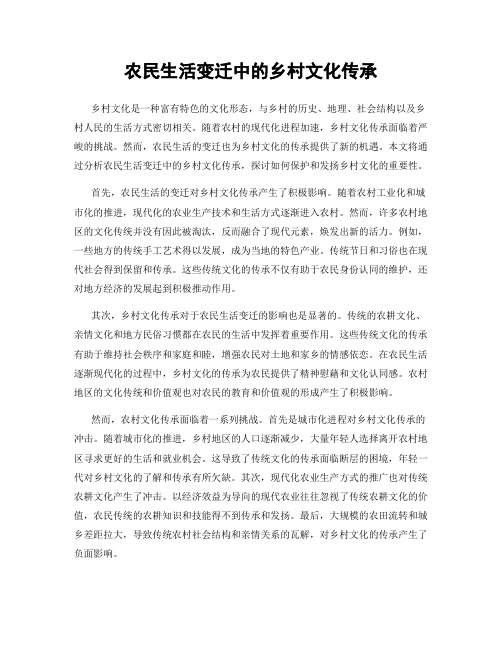 农民生活变迁中的乡村文化传承

乡村文化是一种富有特色的文化形态，与乡村的历史、地理、社会结构以及乡村人民的生活方式密切相关。随着农村的现代化进程加速，乡村文化传承面临着严峻的挑战。然而，农民生活的变迁也为乡村文化的传承提供了新的机遇。本文将通过分析农民生活变迁中的乡村文化传承，探讨如何保护和发扬乡村文化的重要性。

首先，农民生活的变迁对乡村文化传承产生了积极影响。随着农村工业化和城市化的推进，现代化的农业生产技术和生活方式逐渐进入农村。然而，许多农村地区的文化传统并没有因此被淘汰，反而融合了现代元素，焕发出新的活力。例如，一些地方的传统手工艺术得以发展，成为当地的特色产业。传统节日和习俗也在现代社会得到保留和传承。这些传统文化的传承不仅有助于农民身份认同的维护，还对地方经济的发展起到积极推动作用。

其次，乡村文化传承对于农民生活变迁的影响也是显著的。传统的农耕文化、亲情文化和地方民俗习惯都在农民的生活中发挥着重要作用。这些传统文化的传承有助于维持社会秩序和家庭和睦，增强农民对土地和家乡的情感依恋。在农民生活逐渐现代化的过程中，乡村文化的传承为农民提供了精神慰藉和文化认同感。农村地区的文化传统和价值观也对农民的教育和价值观的形成产生了积极影响。

然而，农村文化传承面临着一系列挑战。首先是城市化进程对乡村文化传承的冲击。随着城市化的推进，乡村地区的人口逐渐减少，大量年轻人选择离开农村地区寻求更好的生活和就业机会。这导致了传统文化的传承面临断层的困境，年轻一代对乡村文化的了解和传承有所欠缺。其次，现代化农业生产方式的推广也对传统农耕文化产生了冲击。以经济效益为导向的现代农业往往忽视了传统农耕文化的价值，农民传统的农耕知识和技能得不到传承和发扬。最后，大规模的农田流转和城乡差距拉大，导致传统农村社会结构和亲情关系的瓦解，对乡村文化的传承产生了负面影响。